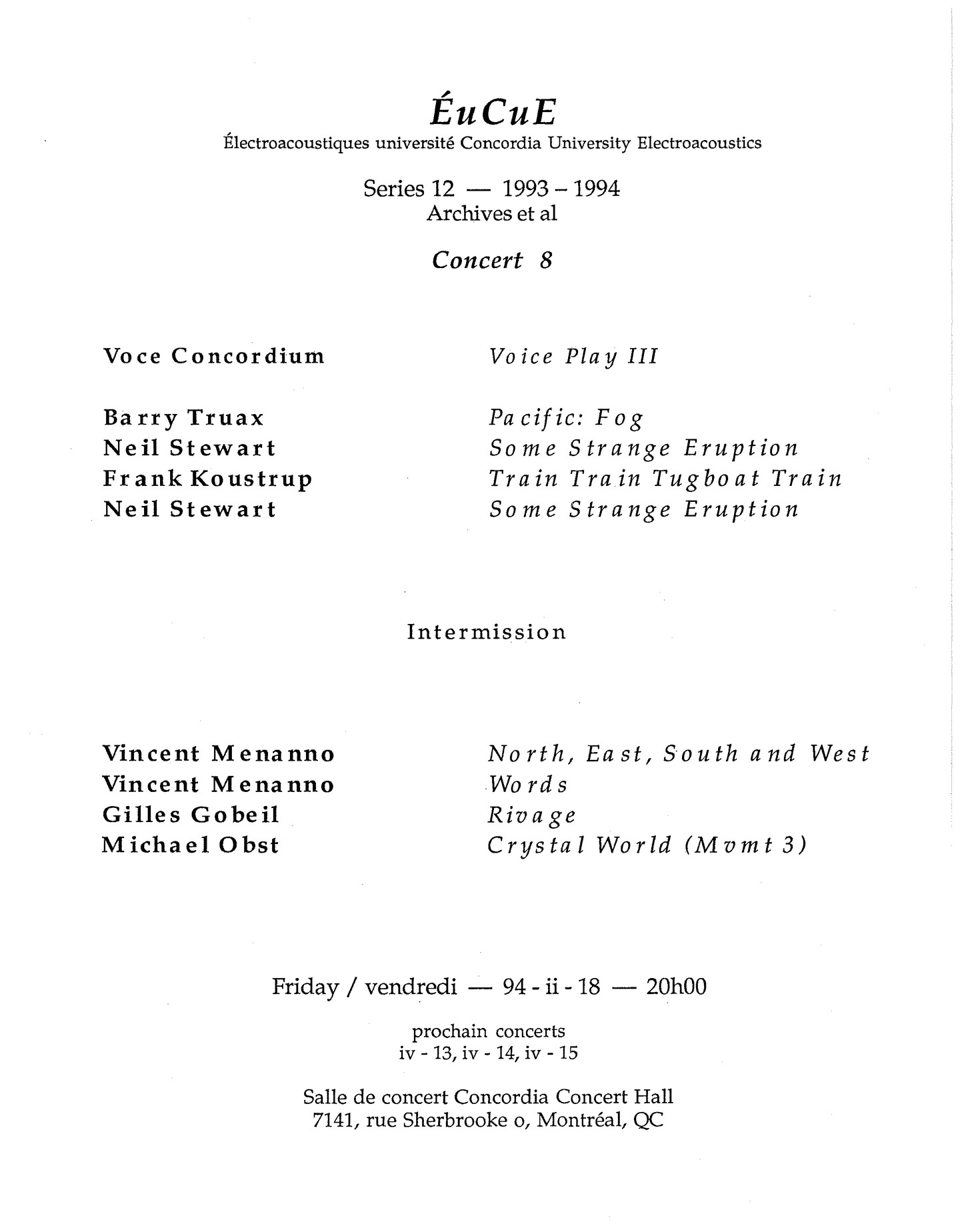 ÉuCuE
Électroacoustiques université Concordia University Electroacoustics

Series 12 — 1993 – 1994
Archives et al

Concert 8

Voce Concordium
Voice Play III

Barry Truax
Pacific: Fog

Neil Stewart
Some Strange Eruption

Frank Koustrup
Train Train Tugboat Train

Neil Stewart
Some Strange Eruption

Intermission

Vincent Menanno
North, East, South and West

Vincent Menanno
Words

Gilles Gobeil
Rivage

Michael Obst
Crystal World (Mvmt 3)

Friday / vendredi — 94 - ii - 18 — 20h00

prochain concerts
iv - 13, iv - 14, iv - 15

Salle de concert Concordia Concert Hall
7141, rue Sherbrooke o, Montréal, QC